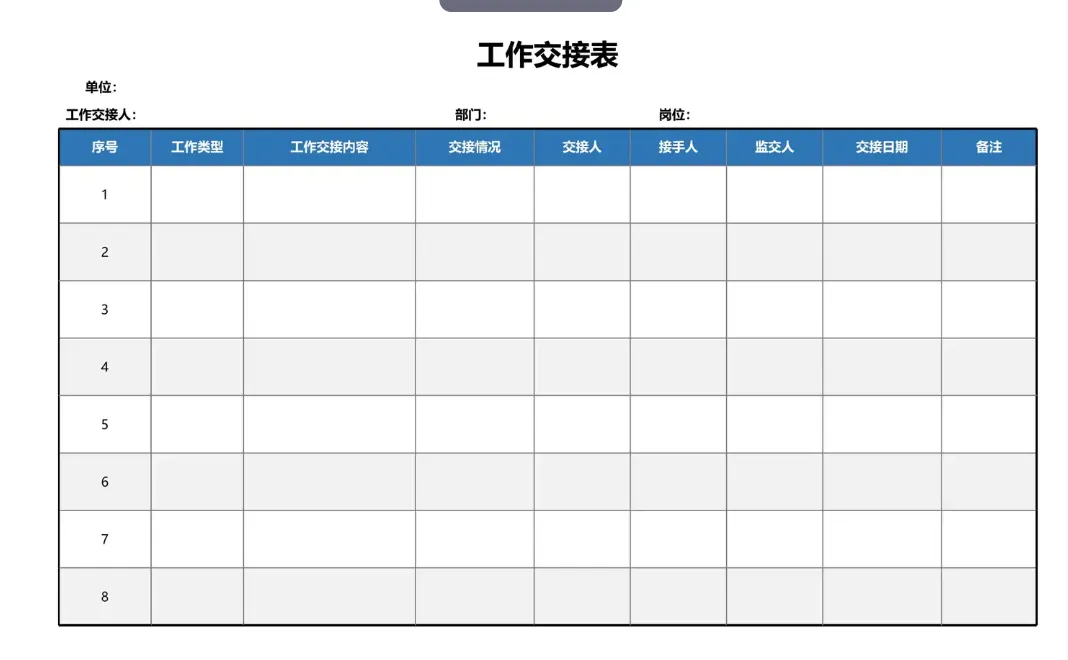 工作交接表

单位:

工作交接人: 部门: 岗位:

| 序号 | 工作类型 | 工作交接内容 | 交接情况 | 交接人 | 接手人 | 监交人 | 交接日期 | 备注 |
|---|---|---|---|---|---|---|---|---|
| 1 | | | | | | | | |
| 2 | | | | | | | | |
| 3 | | | | | | | | |
| 4 | | | | | | | | |
| 5 | | | | | | | | |
| 6 | | | | | | | | |
| 7 | | | | | | | | |
| 8 | | | | | | | | |